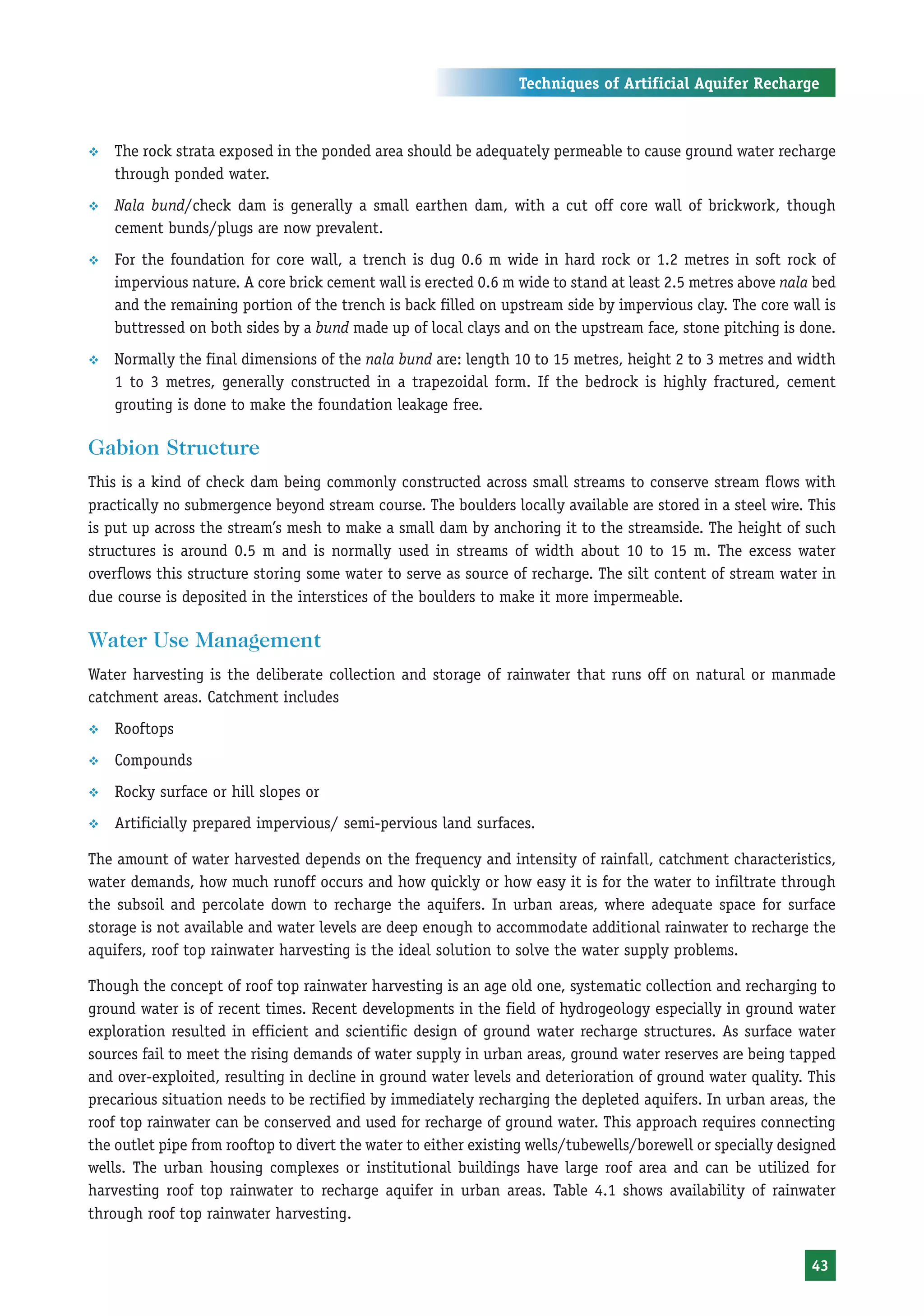 Techniques of Artificial Aquifer Recharge

❖ The rock strata exposed in the ponded area should be adequately permeable to cause ground water recharge through ponded water.

❖ Nala bund/check dam is generally a small earthen dam, with a cut off core wall of brickwork, though cement bunds/plugs are now prevalent.

❖ For the foundation for core wall, a trench is dug 0.6 m wide in hard rock or 1.2 metres in soft rock of impervious nature. A core brick cement wall is erected 0.6 m wide to stand at least 2.5 metres above nala bed and the remaining portion of the trench is back filled on upstream side by impervious clay. The core wall is buttressed on both sides by a bund made up of local clays and on the upstream face, stone pitching is done.

❖ Normally the final dimensions of the nala bund are: length 10 to 15 metres, height 2 to 3 metres and width 1 to 3 metres, generally constructed in a trapezoidal form. If the bedrock is highly fractured, cement grouting is done to make the foundation leakage free.

Gabion Structure

This is a kind of check dam being commonly constructed across small streams to conserve stream flows with practically no submergence beyond stream course. The boulders locally available are stored in a steel wire. This is put up across the stream's mesh to make a small dam by anchoring it to the streamside. The height of such structures is around 0.5 m and is normally used in streams of width about 10 to 15 m. The excess water overflows this structure storing some water to serve as source of recharge. The silt content of stream water in due course is deposited in the interstices of the boulders to make it more impermeable.

Water Use Management

Water harvesting is the deliberate collection and storage of rainwater that runs off on natural or manmade catchment areas. Catchment includes

❖ Rooftops

❖ Compounds

❖ Rocky surface or hill slopes or

❖ Artificially prepared impervious/ semi-pervious land surfaces.

The amount of water harvested depends on the frequency and intensity of rainfall, catchment characteristics, water demands, how much runoff occurs and how quickly or how easy it is for the water to infiltrate through the subsoil and percolate down to recharge the aquifers. In urban areas, where adequate space for surface storage is not available and water levels are deep enough to accommodate additional rainwater to recharge the aquifers, roof top rainwater harvesting is the ideal solution to solve the water supply problems.

Though the concept of roof top rainwater harvesting is an age old one, systematic collection and recharging to ground water is of recent times. Recent developments in the field of hydrogeology especially in ground water exploration resulted in efficient and scientific design of ground water recharge structures. As surface water sources fail to meet the rising demands of water supply in urban areas, ground water reserves are being tapped and over-exploited, resulting in decline in ground water levels and deterioration of ground water quality. This precarious situation needs to be rectified by immediately recharging the depleted aquifers. In urban areas, the roof top rainwater can be conserved and used for recharge of ground water. This approach requires connecting the outlet pipe from rooftop to divert the water to either existing wells/tubewells/borewell or specially designed wells. The urban housing complexes or institutional buildings have large roof area and can be utilized for harvesting roof top rainwater to recharge aquifer in urban areas. Table 4.1 shows availability of rainwater through roof top rainwater harvesting.

43